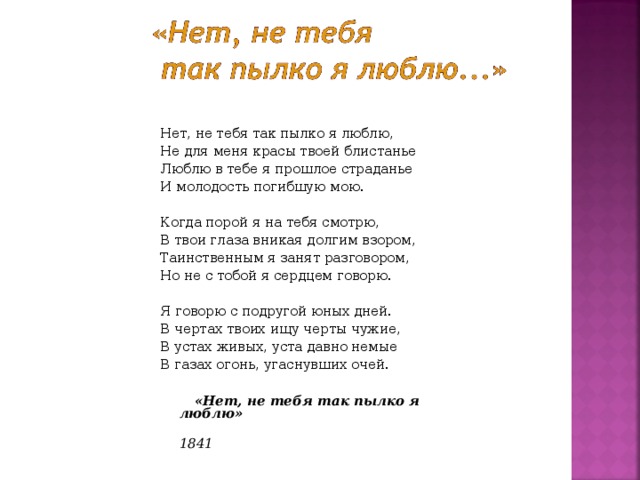 «Нет, не тебя
так пылко я люблю...»

Нет, не тебя так пылко я люблю,
Не для меня красы твоей блистанье
Люблю в тебе я прошлое страданье
И молодость погибшую мою.

Когда порой я на тебя смотрю,
В твои глаза вникая долгим взором,
Таинственным я занят разговором,
Но не с тобой я сердцем говорю.

Я говорю с подругой юных дней.
В чертах твоих ищу черты чужие,
В устах живых, уста давно немые
В газах огонь, угаснувших очей.

«Нет, не тебя так пылко я люблю»

1841